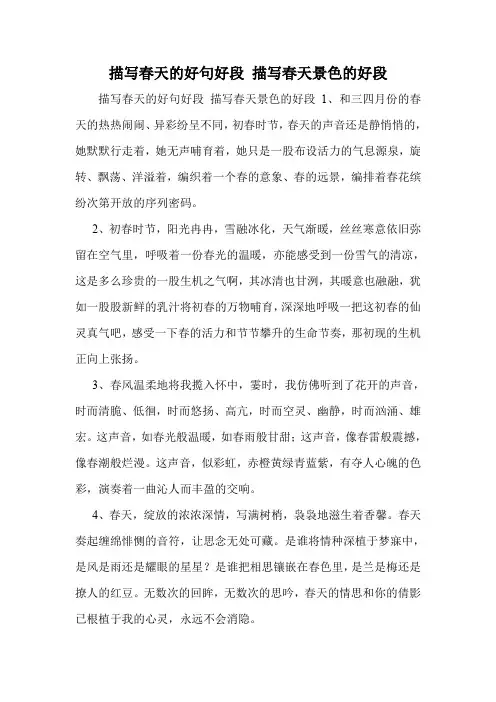 描写春天的好句好段 描写春天景色的好段

描写春天的好句好段 描写春天景色的好段 1、和三四月份的春天的热热闹闹、异彩纷呈不同，初春时节，春天的声音还是静悄悄的，她默默行走着，她无声哺育着，她只是一股布设活力的气息源泉，旋转、飘荡、洋溢着，编织着一个春的意象、春的远景，编排着春花缤纷次第开放的序列密码。

2、初春时节，阳光冉冉，雪融冰化，天气渐暖，丝丝寒意依旧弥留在空气里，呼吸着一份春光的温暖，亦能感受到一份雪气的清凉，这是多么珍贵的一股生机之气啊，其冰清也甘洌，其暖意也融融，犹如一股股新鲜的乳汁将初春的万物哺育，深深地呼吸一把这初春的仙灵真气吧，感受一下春的活力和节节攀升的生命节奏，那初现的生机正向上张扬。

3、春风温柔地将我揽入怀中，霎时，我仿佛听到了花开的声音，时而清脆、低徊，时而悠扬、高亢，时而空灵、幽静，时而汹涌、雄宏。这声音，如春光般温暖，如春雨般甘甜；这声音，像春雷般震撼，像春潮般烂漫。这声音，似彩虹，赤橙黄绿青蓝紫，有夺人心魄的色彩，演奏着一曲沁人而丰盈的交响。

4、春天，绽放的浓浓深情，写满树梢，袅袅地滋生着香馨。春天奏起缠绵悱恻的音符，让思念无处可藏。是谁将情种深植于梦寐中，是风是雨还是耀眼的星星？是谁把相思镶嵌在春色里，是兰是梅还是撩人的红豆。无数次的回眸，无数次的思吟，春天的情思和你的倩影已根植于我的心灵，永远不会消隐。